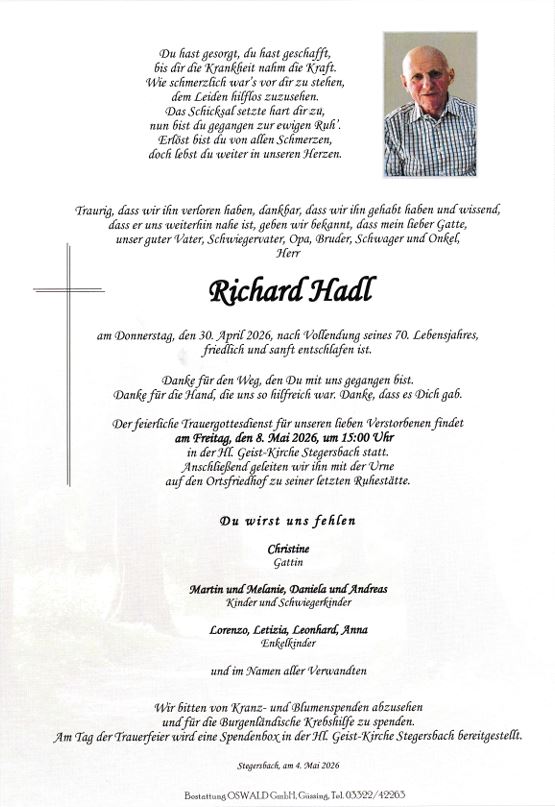 Du hast gesorgt, du hast geschafft,
bis dir die Krankheit nahm die Kraft.
Wie schmerzlich war's vor dir zu stehen,
dem Leiden hilflos zuzusehen.
Das Schicksal setzte hart dir zu,
nun bist du gegangen zur ewigen Ruh'.
Erlöst bist du von allen Schmerzen,
doch lebst du weiter in unseren Herzen.

Traurig, dass wir ihn verloren haben, dankbar, dass wir ihn gehabt haben und wissend, dass er uns weiterhin nahe ist, geben wir bekannt, dass mein lieber Gatte, unser guter Vater, Schwiegervater, Opa, Bruder, Schwager und Onkel,
Herr

Richard Hadl

am Donnerstag, den 30. April 2026, nach Vollendung seines 70. Lebensjahres, friedlich und sanft entschlafen ist.

Danke für den Weg, den Du mit uns gegangen bist.
Danke für die Hand, die uns so hilfreich war. Danke, dass es Dich gab.

Der feierliche Trauergottesdienst für unseren lieben Verstorbenen findet
am Freitag, den 8. Mai 2026, um 15:00 Uhr
in der Hl. Geist-Kirche Stegersbach statt.
Anschließend geleiten wir ihn mit der Urne
auf den Ortsfriedhof zu seiner letzten Ruhestätte.

Du wirst uns fehlen

Christine
Gattin

Martin und Melanie, Daniela und Andreas
Kinder und Schwiegerkinder

Lorenzo, Letizia, Leonhard, Anna
Enkelkinder

und im Namen aller Verwandten

Wir bitten von Kranz- und Blumenspenden abzusehen
und für die Burgenländische Krebshilfe zu spenden.
Am Tag der Trauerfeier wird eine Spendenbox in der Hl. Geist-Kirche Stegersbach bereitgestellt.

Stegersbach, am 4. Mai 2026

Bestattung OSWALD GmbH, Güssing, Tel. 03322/42263